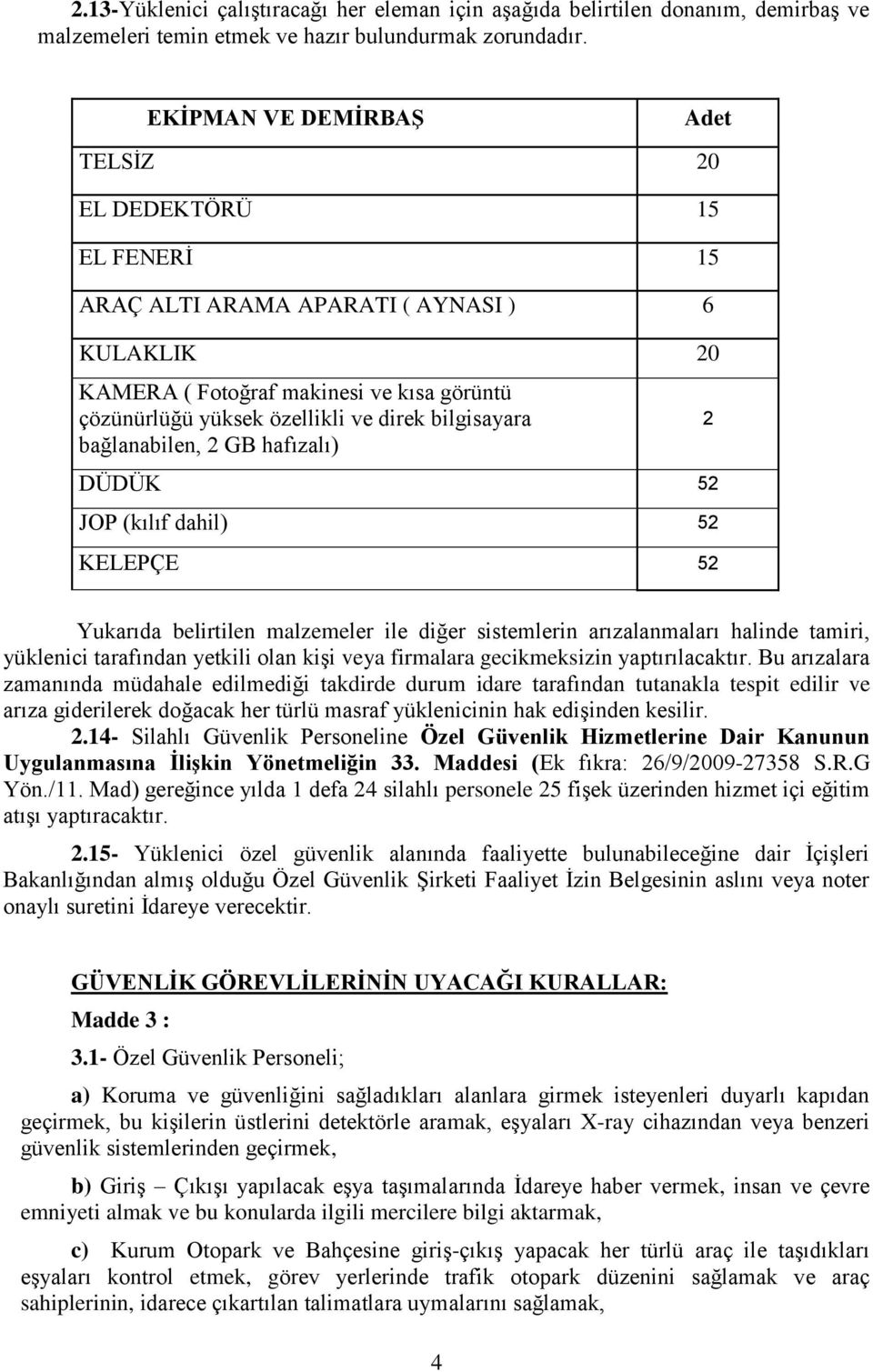 2.13-Yüklenici çalıştıracağı her eleman için aşağıda belirtilen donanım, demirbaş ve malzemeleri temin etmek ve hazır bulundurmak zorundadır.

| EKİPMAN VE DEMİRBAŞ | Adet |
|---|---|
| TELSİZ | 20 |
| EL DEDEKTÖRÜ | 15 |
| EL FENERİ | 15 |
| ARAÇ ALTI ARAMA APARATI ( AYNASI ) | 6 |
| KULAKLIK | 20 |
| KAMERA ( Fotoğraf makinesi ve kısa görüntü çözünürlüğü yüksek özellikli ve direk bilgisayara bağlanabilen, 2 GB hafızalı) | 2 |
| DÜDÜK | 52 |
| JOP (kılıf dahil) | 52 |
| KELEPÇE | 52 |

Yukarıda belirtilen malzemeler ile diğer sistemlerin arızalanmaları halinde tamiri, yüklenici tarafından yetkili olan kişi veya firmalara gecikmeksizin yaptırılacaktır. Bu arızalara zamanında müdahale edilmediği takdirde durum idare tarafından tutanakla tespit edilir ve arıza giderilerek doğacak her türlü masraf yüklenicinin hak edişinden kesilir.

2.14- Silahlı Güvenlik Personeline Özel Güvenlik Hizmetlerine Dair Kanunun Uygulanmasına İlişkin Yönetmeliğin 33. Maddesi (Ek fıkra: 26/9/2009-27358 S.R.G Yön./11. Mad) gereğince yılda 1 defa 24 silahlı personele 25 fişek üzerinden hizmet içi eğitim atışı yaptıracaktır.

2.15- Yüklenici özel güvenlik alanında faaliyette bulunabileceğine dair İçişleri Bakanlığından almış olduğu Özel Güvenlik Şirketi Faaliyet İzin Belgesinin aslını veya noter onaylı suretini İdareye verecektir.

GÜVENLİK GÖREVLİLERİNİN UYACAĞI KURALLAR:

Madde 3 :

3.1- Özel Güvenlik Personeli;

a) Koruma ve güvenliğini sağladıkları alanlara girmek isteyenleri duyarlı kapıdan geçirmek, bu kişilerin üstlerini detektörle aramak, eşyaları X-ray cihazından veya benzeri güvenlik sistemlerinden geçirmek,

b) Giriş – Çıkışı yapılacak eşya taşımalarında İdareye haber vermek, insan ve çevre emniyeti almak ve bu konularda ilgili mercilere bilgi aktarmak,

c) Kurum Otopark ve Bahçesine giriş-çıkış yapacak her türlü araç ile taşıdıkları eşyaları kontrol etmek, görev yerlerinde trafik otopark düzenini sağlamak ve araç sahiplerinin, idarece çıkartılan talimatlara uymalarını sağlamak,

4